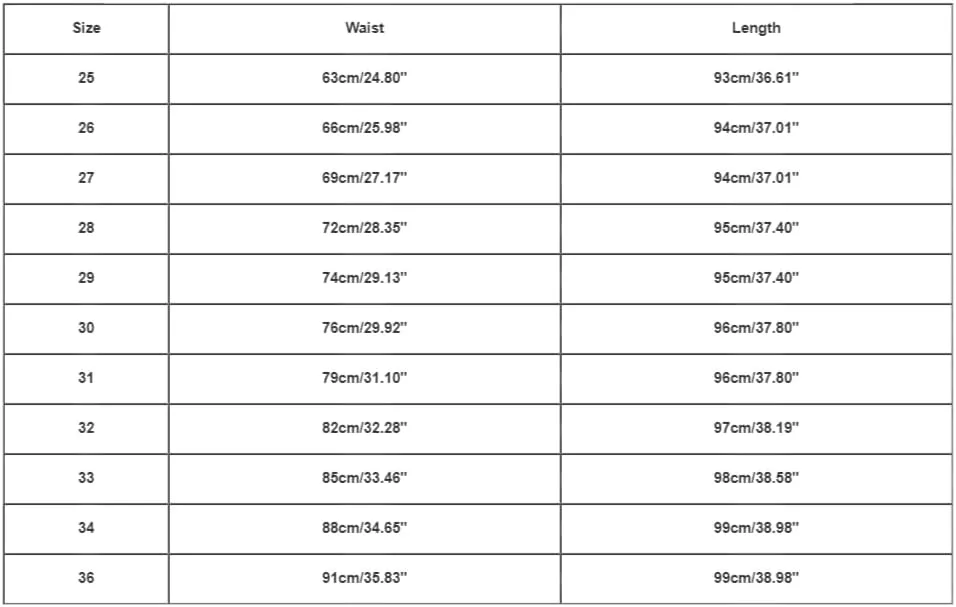 | Size | Waist | Length |
|---|---|---|
| 25 | 63cm/24.80'' | 93cm/36.61'' |
| 26 | 66cm/25.98'' | 94cm/37.01'' |
| 27 | 69cm/27.17'' | 94cm/37.01'' |
| 28 | 72cm/28.35'' | 95cm/37.40'' |
| 29 | 74cm/29.13'' | 95cm/37.40'' |
| 30 | 76cm/29.92'' | 96cm/37.80'' |
| 31 | 79cm/31.10'' | 96cm/37.80'' |
| 32 | 82cm/32.28'' | 97cm/38.19'' |
| 33 | 85cm/33.46'' | 98cm/38.58'' |
| 34 | 88cm/34.65'' | 99cm/38.98'' |
| 36 | 91cm/35.83'' | 99cm/38.98'' |